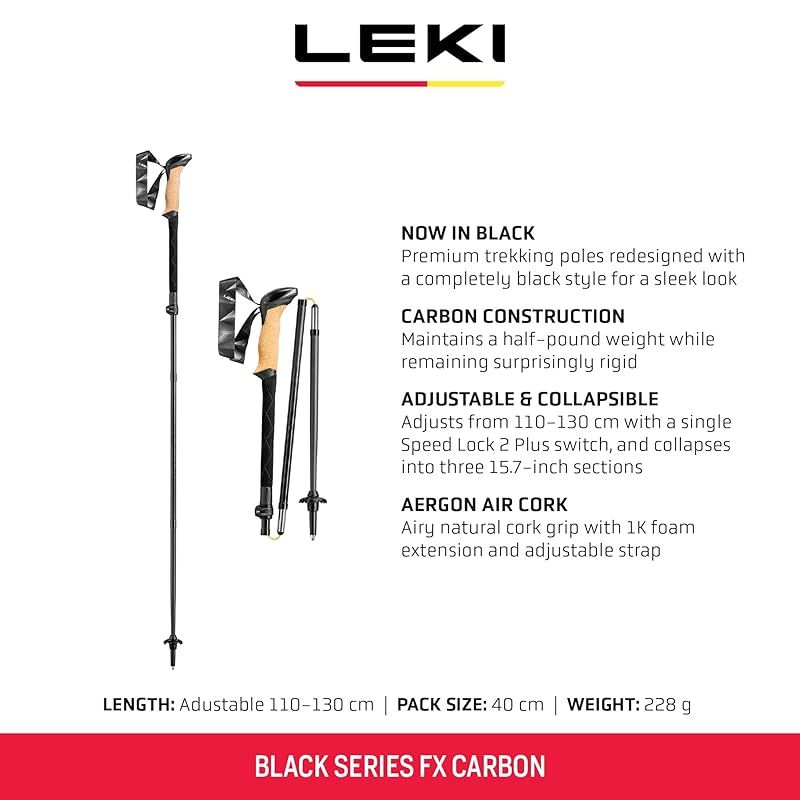 LEKI

NOW IN BLACK
Premium trekking poles redesigned with a completely black style for a sleek look

CARBON CONSTRUCTION
Maintains a half-pound weight while remaining surprisingly rigid

ADJUSTABLE & COLLAPSIBLE
Adjusts from 110-130 cm with a single Speed Lock 2 Plus switch, and collapses into three 15.7-inch sections

AERGON AIR CORK
Airy natural cork grip with 1K foam extension and adjustable strap

LENGTH: Adustable 110-130 cm | PACK SIZE: 40 cm | WEIGHT: 228 g

BLACK SERIES FX CARBON